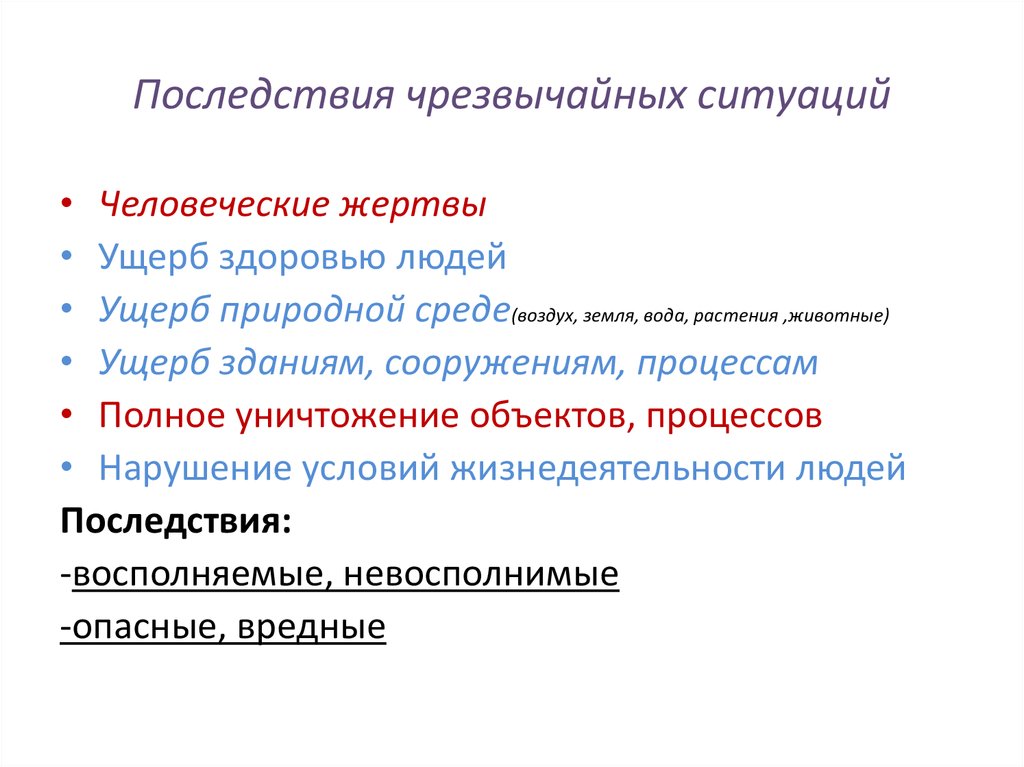 Последствия чрезвычайных ситуаций

• Человеческие жертвы
• Ущерб здоровью людей
• Ущерб природной среде(воздух, земля, вода, растения ,животные)
• Ущерб зданиям, сооружениям, процессам
• Полное уничтожение объектов, процессов
• Нарушение условий жизнедеятельности людей

Последствия:
-восполняемые, невосполнимые
-опасные, вредные